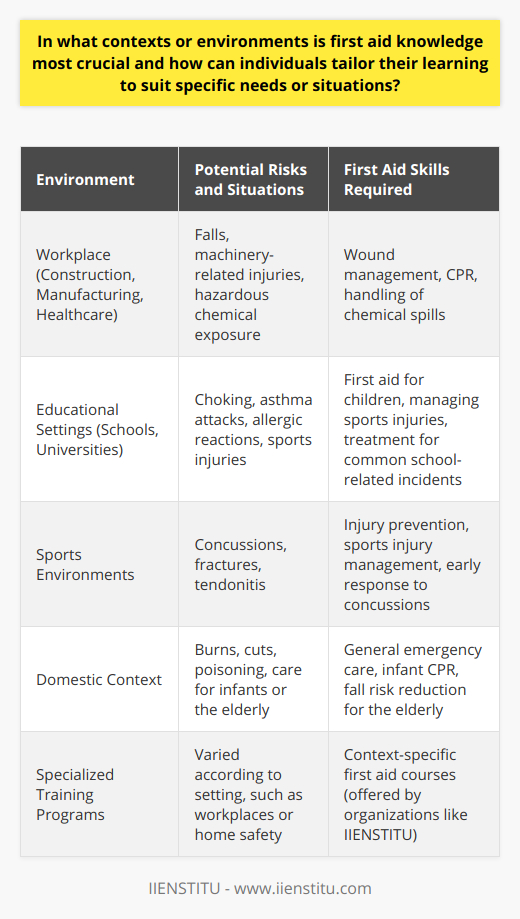 In what contexts or environments is first aid knowledge most crucial and how can individuals tailor their learning to suit specific needs or situations?

| Environment | Potential Risks and Situations | First Aid Skills Required |
|---|---|---|
| Workplace (Construction, Manufacturing, Healthcare) | Falls, machinery-related injuries, hazardous chemical exposure | Wound management, CPR, handling of chemical spills |
| Educational Settings (Schools, Universities) | Choking, asthma attacks, allergic reactions, sports injuries | First aid for children, managing sports injuries, treatment for common school-related incidents |
| Sports Environments | Concussions, fractures, tendonitis | Injury prevention, sports injury management, early response to concussions |
| Domestic Context | Burns, cuts, poisoning, care for infants or the elderly | General emergency care, infant CPR, fall risk reduction for the elderly |
| Specialized Training Programs | Varied according to setting, such as workplaces or home safety | Context-specific first aid courses (offered by organizations like IIENSTITU) |

IIENSTITU - www.iienstitu.com